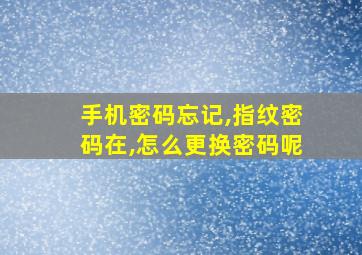 手机密码忘记,指纹密码在,怎么更换密码呢